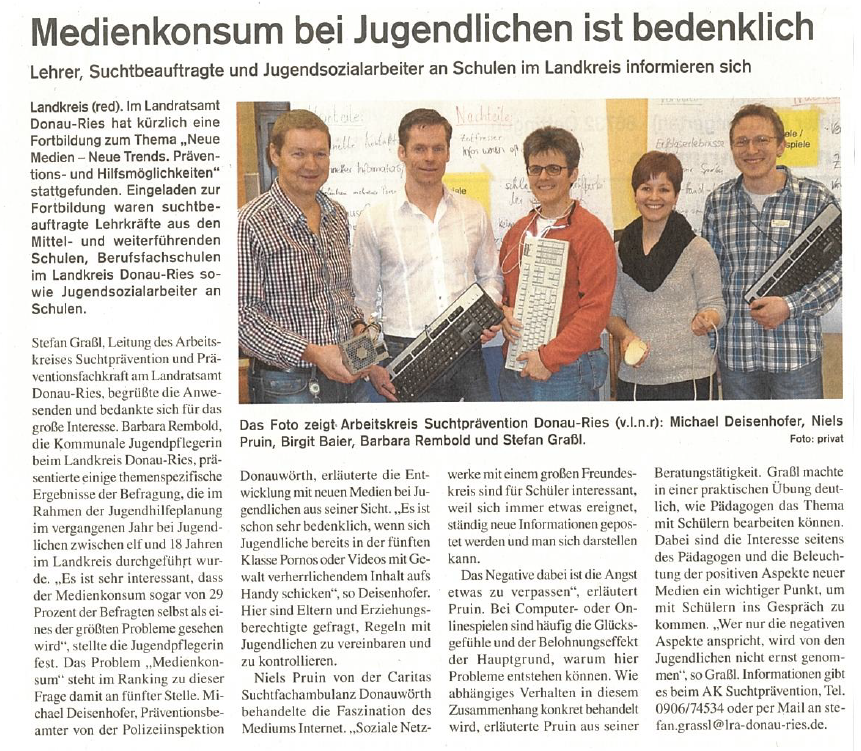 Medienkonsum bei Jugendlichen ist bedenklich

Lehrer, Suchtbeauftragte und Jugendsozialarbeiter an Schulen im Landkreis informieren sich

Landkreis (red). Im Landratsamt Donau-Ries hat kürzlich eine Fortbildung zum Thema „Neue Medien – Neue Trends. Präventions- und Hilfsmöglichkeiten" stattgefunden. Eingeladen zur Fortbildung waren suchtbeauftragte Lehrkräfte aus den Mittel- und weiterführenden Schulen, Berufsfachschulen im Landkreis Donau-Ries sowie Jugendsozialarbeiter an Schulen.

Stefan Graßl, Leitung des Arbeitskreises Suchtprävention und Präventionsfachkraft am Landratsamt Donau-Ries, begrüßte die Anwesenden und bedankte sich für das große Interesse. Barbara Rembold, die Kommunale Jugendpflegerin beim Landkreis Donau-Ries, präsentierte einige themenspezifische Ergebnisse der Befragung, die im Rahmen der Jugendhilfeplanung im vergangenen Jahr bei Jugendlichen zwischen elf und 18 Jahren im Landkreis durchgeführt wurde. „Es ist sehr interessant, dass der Medienkonsum sogar von 29 Prozent der Befragten selbst als eines der größten Probleme gesehen wird", stellte die Jugendpflegerin fest. Das Problem „Medienkonsum" steht im Ranking zu dieser Frage damit an fünfter Stelle. Michael Deisenhofer, Präventionsbeamter von der Polizeiinspektion

Das Foto zeigt Arbeitskreis Suchtprävention Donau-Ries (v.l.n.r): Michael Deisenhofer, Niels Pruin, Birgit Baier, Barbara Rembold und Stefan Graßl.
Foto: privat

Donauwörth, erläuterte die Entwicklung mit neuen Medien bei Jugendlichen aus seiner Sicht. „Es ist schon sehr bedenklich, wenn sich Jugendliche bereits in der fünften Klasse Pornos oder Videos mit Gewalt verherrlichendem Inhalt aufs Handy schicken", so Deisenhofer. Hier sind Eltern und Erziehungsberechtigte gefragt, Regeln mit Jugendlichen zu vereinbaren und zu kontrollieren.

Niels Pruin von der Caritas Suchtfachambulanz Donauwörth behandelte die Faszination des Mediums Internet. „Soziale Netzwerke mit einem großen Freundeskreis sind für Schüler interessant, weil sich immer etwas ereignet, ständig neue Informationen gepostet werden und man sich darstellen kann.

Das Negative dabei ist die Angst etwas zu verpassen", erläutert Pruin. Bei Computer- oder Onlinespielen sind häufig die Glücksgefühle und der Belohnungseffekt der Hauptgrund, warum hier Probleme entstehen können. Wie abhängiges Verhalten in diesem Zusammenhang konkret behandelt wird, erläuterte Pruin aus seiner Beratungstätigkeit. Graßl machte in einer praktischen Übung deutlich, wie Pädagogen das Thema mit Schülern bearbeiten können. Dabei sind die Interesse seitens des Pädagogen und die Beleuchtung der positiven Aspekte neuer Medien ein wichtiger Punkt, um mit Schülern ins Gespräch zu kommen. „Wer nur die negativen Aspekte anspricht, wird von den Jugendlichen nicht ernst genommen", so Graßl. Informationen gibt es beim AK Suchtprävention, Tel. 0906/74534 oder per Mail an stefan.grassl@lra-donau-ries.de.